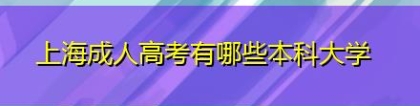 上海成人高考有哪些本科大学